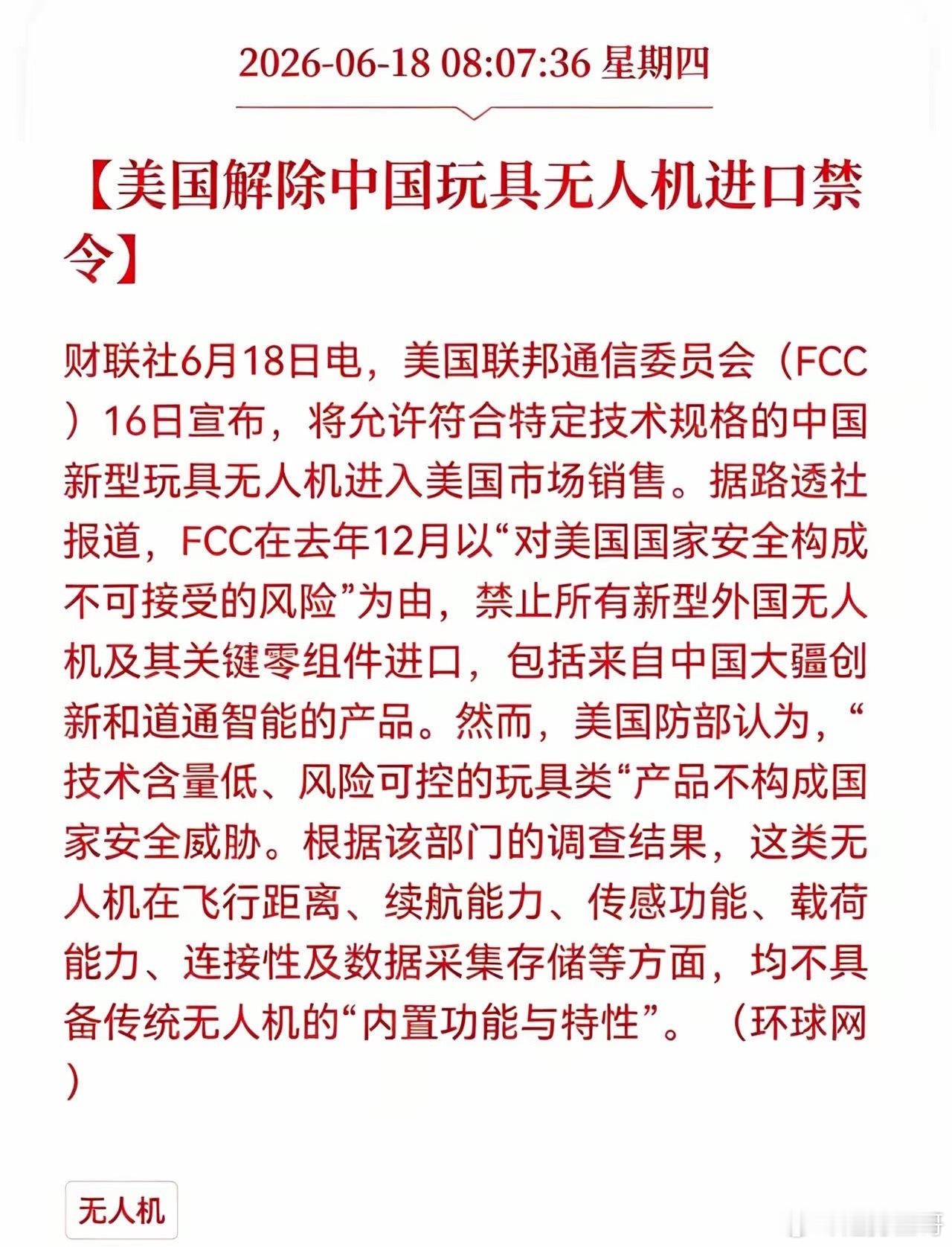 2026-06-18 08:07:36 星期四

【美国解除中国玩具无人机进口禁令】

财联社6月18日电，美国联邦通信委员会（FCC）16日宣布，将允许符合特定技术规格的中国新型玩具无人机进入美国市场销售。据路透社报道，FCC在去年12月以“对美国国家安全构成不可接受的风险”为由，禁止所有新型外国无人机及其关键零组件进口，包括来自中国大疆创新和道通智能的产品。然而，美国防部认为，“技术含量低、风险可控的玩具类“产品不构成国家安全威胁。根据该部门的调查结果，这类无人机在飞行距离、续航能力、传感功能、载荷能力、连接性及数据采集存储等方面，均不具备传统无人机的“内置功能与特性”。（环球网）

无人机